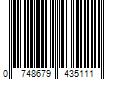 0 748679 435111